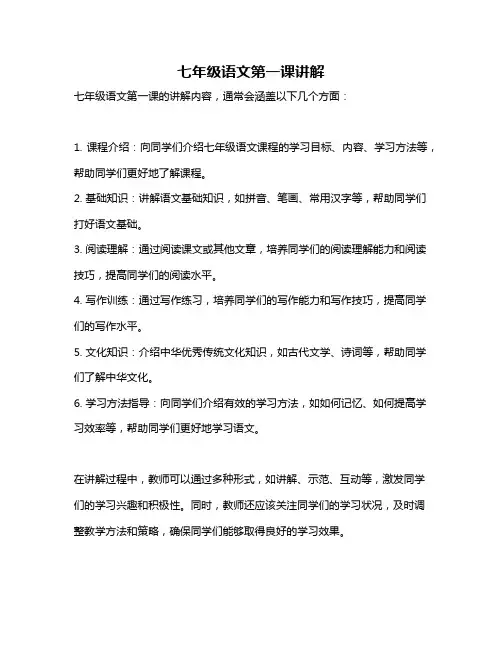 七年级语文第一课讲解

七年级语文第一课的讲解内容，通常会涵盖以下几个方面：

1. 课程介绍：向同学们介绍七年级语文课程的学习目标、内容、学习方法等，帮助同学们更好地了解课程。
2. 基础知识：讲解语文基础知识，如拼音、笔画、常用汉字等，帮助同学们打好语文基础。
3. 阅读理解：通过阅读课文或其他文章，培养同学们的阅读理解能力和阅读技巧，提高同学们的阅读水平。
4. 写作训练：通过写作练习，培养同学们的写作能力和写作技巧，提高同学们的写作水平。
5. 文化知识：介绍中华优秀传统文化知识，如古代文学、诗词等，帮助同学们了解中华文化。
6. 学习方法指导：向同学们介绍有效的学习方法，如如何记忆、如何提高学习效率等，帮助同学们更好地学习语文。

在讲解过程中，教师可以通过多种形式，如讲解、示范、互动等，激发同学们的学习兴趣和积极性。同时，教师还应该关注同学们的学习状况，及时调整教学方法和策略，确保同学们能够取得良好的学习效果。